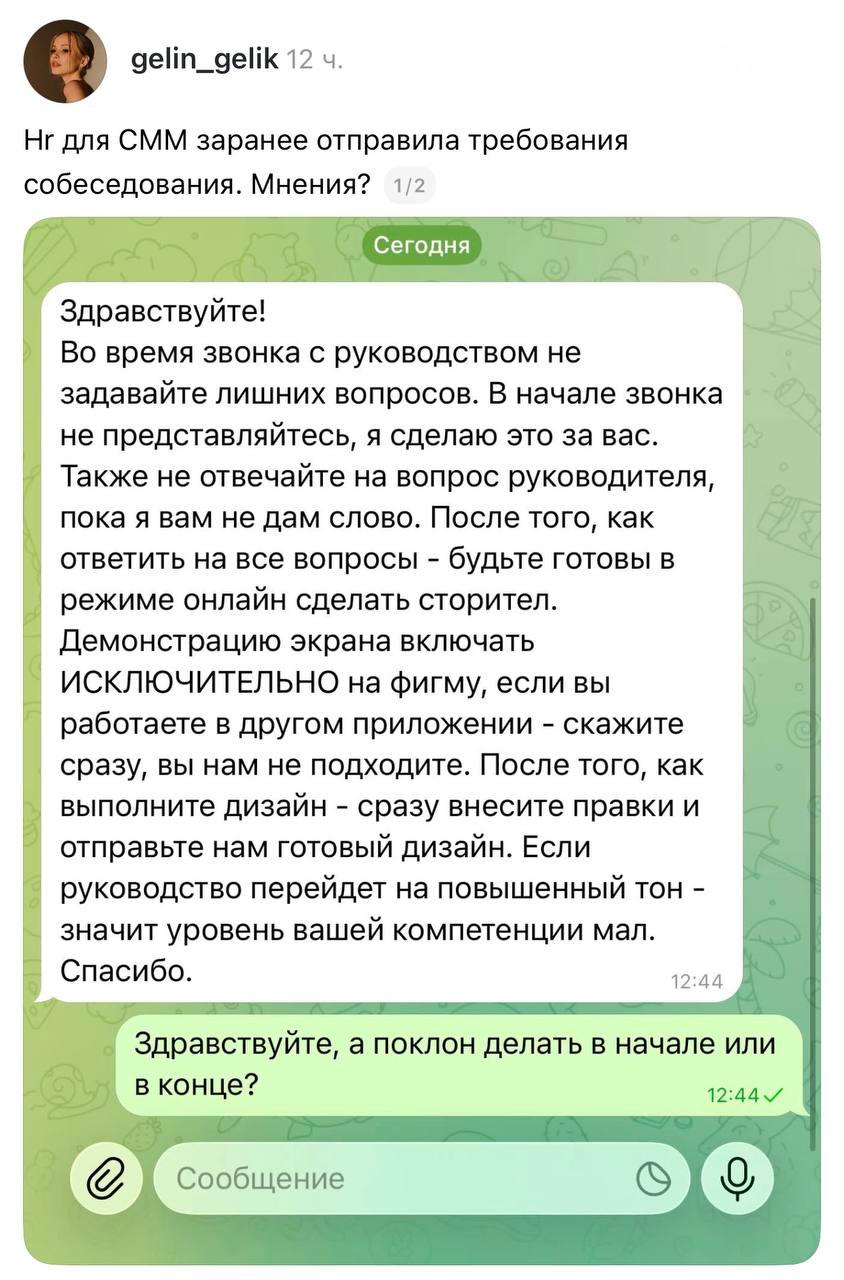 gelin_gelik 12 ч.

Hr для СММ заранее отправила требования собеседования. Мнения? 1/2

Сегодня

Здравствуйте!
Во время звонка с руководством не задавайте лишних вопросов. В начале звонка не представляйтесь, я сделаю это за вас. Также не отвечайте на вопрос руководителя, пока я вам не дам слово. После того, как ответить на все вопросы - будьте готовы в режиме онлайн сделать сторител. Демонстрацию экрана включать ИСКЛЮЧИТЕЛЬНО на фигму, если вы работаете в другом приложении - скажите сразу, вы нам не подходите. После того, как выполните дизайн - сразу внесите правки и отправьте нам готовый дизайн. Если руководство перейдет на повышенный тон - значит уровень вашей компетенции мал. Спасибо. 12:44

Здравствуйте, а поклон делать в начале или в конце? 12:44

Сообщение